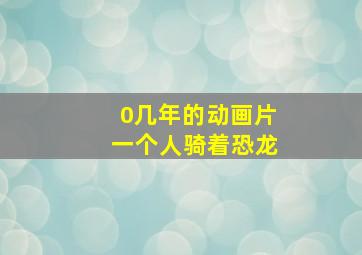 0几年的动画片
一个人骑着恐龙